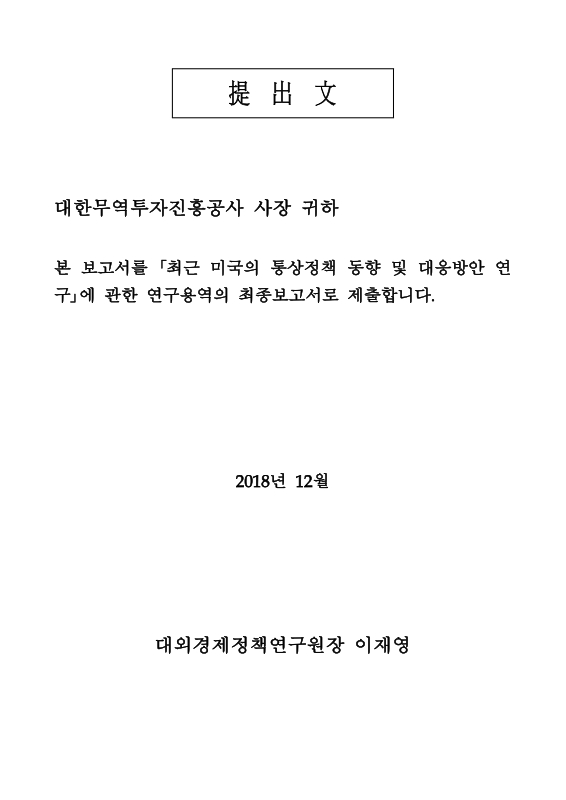 提 出 文

대한무역투자진흥공사 사장 귀하

본 보고서를 「최근 미국의 통상정책 동향 및 대응방안 연구」에 관한 연구용역의 최종보고서로 제출합니다.

2018년 12월

대외경제정책연구원장 이재영